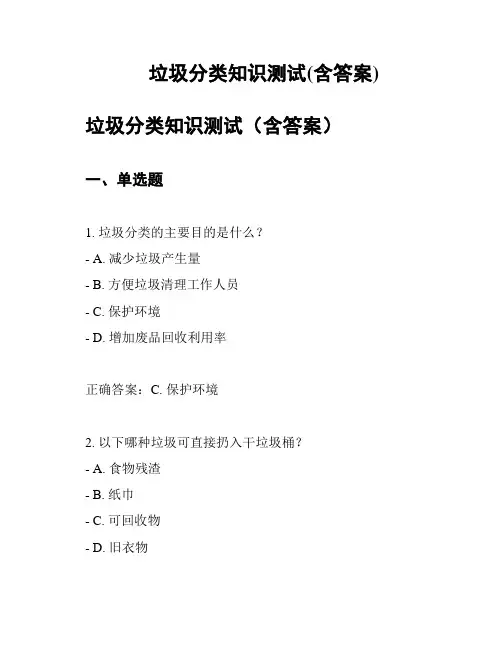 垃圾分类知识测试(含答案)

垃圾分类知识测试（含答案）

一、单选题

1. 垃圾分类的主要目的是什么？

- A. 减少垃圾产生量
- B. 方便垃圾清理工作人员
- C. 保护环境
- D. 增加废品回收利用率

正确答案：C. 保护环境

2. 以下哪种垃圾可直接扔入干垃圾桶？

- A. 食物残渣
- B. 纸巾
- C. 可回收物
- D. 旧衣物